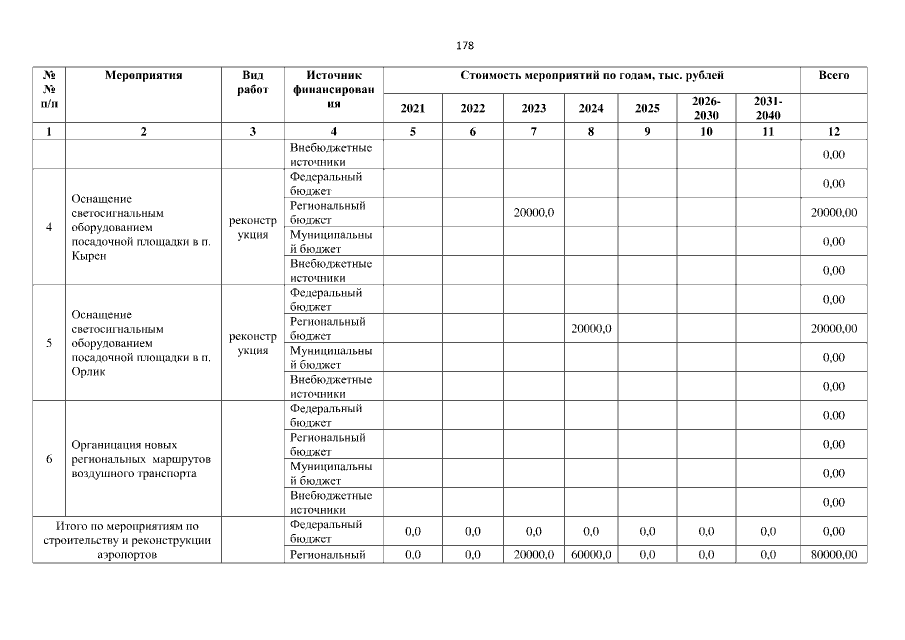 178

| № № п/п | Мероприятия | Вид работ | Источник финансирования | Стоимость мероприятий по годам, тыс. рублей | | | | | | | Всего |
|---|---|---|---|---|---|---|---|---|---|---|---|
| | | | | 2021 | 2022 | 2023 | 2024 | 2025 | 2026-2030 | 2031-2040 | |
| 1 | 2 | 3 | 4 | 5 | 6 | 7 | 8 | 9 | 10 | 11 | 12 |
| | | | Внебюджетные источники | | | | | | | | 0,00 |
| 4 | Оснащение светосигнальным оборудованием посадочной площадки в п. Кырен | реконструкция | Федеральный бюджет | | | | | | | | 0,00 |
| | | | Региональный бюджет | | | 20000,0 | | | | | 20000,00 |
| | | | Муниципальный бюджет | | | | | | | | 0,00 |
| | | | Внебюджетные источники | | | | | | | | 0,00 |
| 5 | Оснащение светосигнальным оборудованием посадочной площадки в п. Орлик | реконструкция | Федеральный бюджет | | | | | | | | 0,00 |
| | | | Региональный бюджет | | | | 20000,0 | | | | 20000,00 |
| | | | Муниципальный бюджет | | | | | | | | 0,00 |
| | | | Внебюджетные источники | | | | | | | | 0,00 |
| 6 | Организация новых региональных маршрутов воздушного транспорта | | Федеральный бюджет | | | | | | | | 0,00 |
| | | | Региональный бюджет | | | | | | | | 0,00 |
| | | | Муниципальный бюджет | | | | | | | | 0,00 |
| | | | Внебюджетные источники | | | | | | | | 0,00 |
| Итого по мероприятиям по строительству и реконструкции аэропортов | | | Федеральный бюджет | 0,0 | 0,0 | 0,0 | 0,0 | 0,0 | 0,0 | 0,0 | 0,00 |
| | | | Региональный | 0,0 | 0,0 | 20000,0 | 60000,0 | 0,0 | 0,0 | 0,0 | 80000,00 |